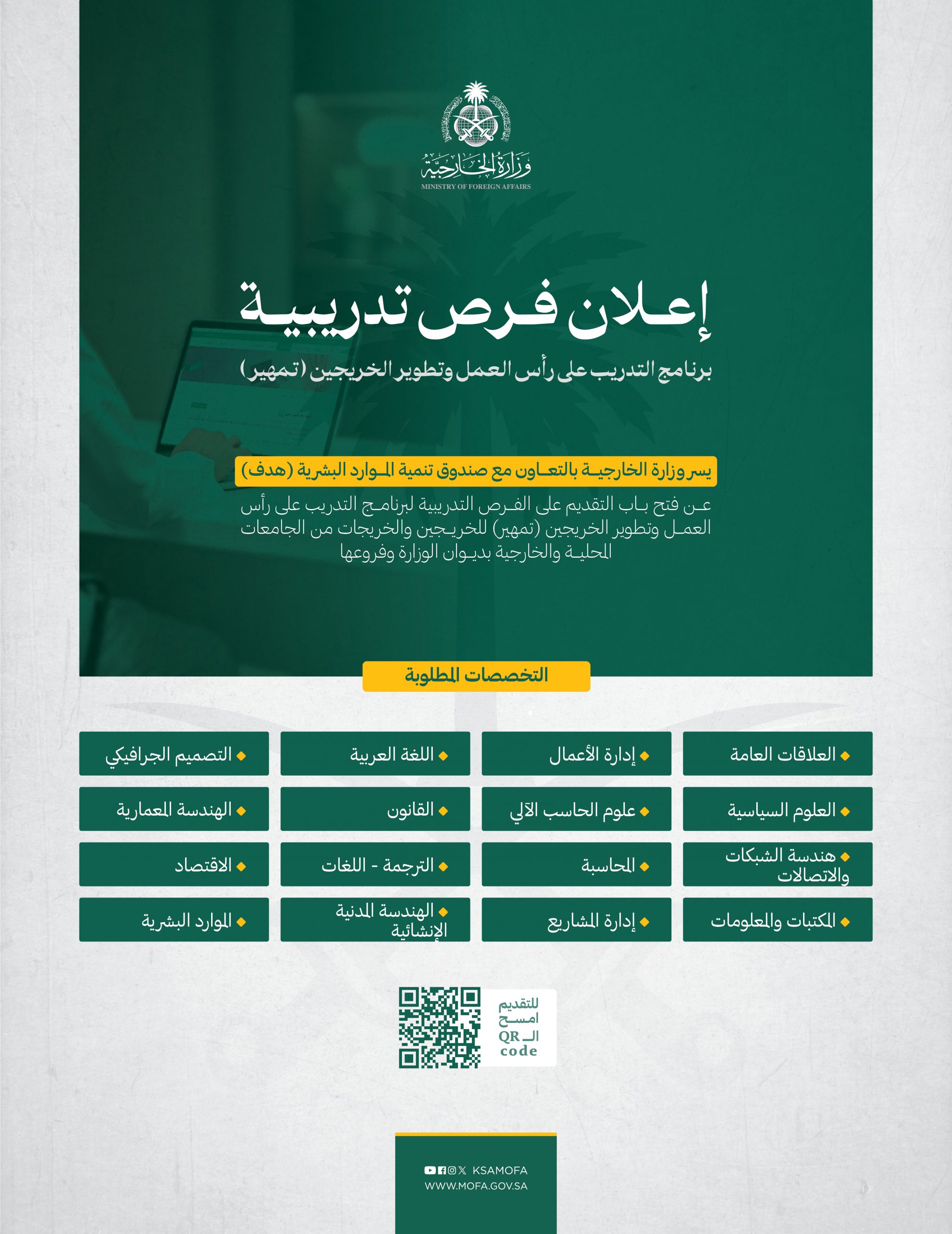 وزارة الخارجية
MINISTRY OF FOREIGN AFFAIRS

إعلان فرص تدريبية

برنامج التدريب على رأس العمل وتطوير الخريجين (تمهير)

يسر وزارة الخارجية بالتعاون مع صندوق تنمية الموارد البشرية (هدف)

عن فتح باب التقديم على الفرص التدريبية لبرنامج التدريب على رأس العمل وتطوير الخريجين (تمهير) للخريجين والخريجات من الجامعات المحلية والخارجية بديوان الوزارة وفروعها

التخصصات المطلوبة

العلاقات العامة

إدارة الأعمال

اللغة العربية

التصميم الجرافيكي

العلوم السياسية

علوم الحاسب الآلي

القانون

الهندسة المعمارية

هندسة الشبكات والاتصالات

المحاسبة

الترجمة - اللغات

الاقتصاد

المكتبات والمعلومات

إدارة المشاريع

الهندسة المدنية الإنشائية

الموارد البشرية

للتقديم امسح الـ QR code

KSAMOFA
WWW.MOFA.GOV.SA